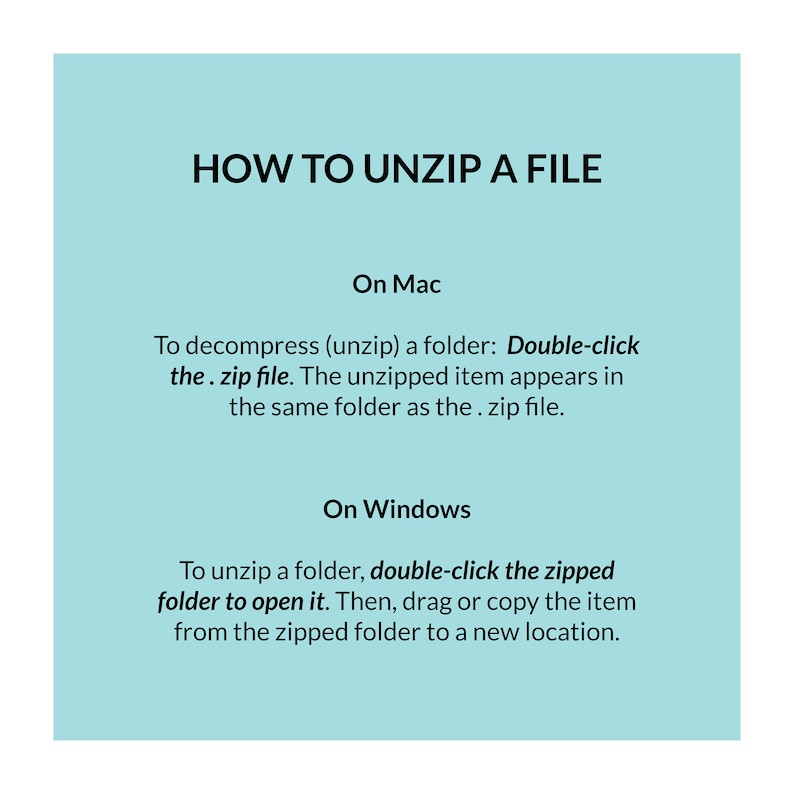 HOW TO UNZIP A FILE

On Mac

To decompress (unzip) a folder: Double-click the . zip file. The unzipped item appears in the same folder as the . zip file.

On Windows

To unzip a folder, double-click the zipped folder to open it. Then, drag or copy the item from the zipped folder to a new location.